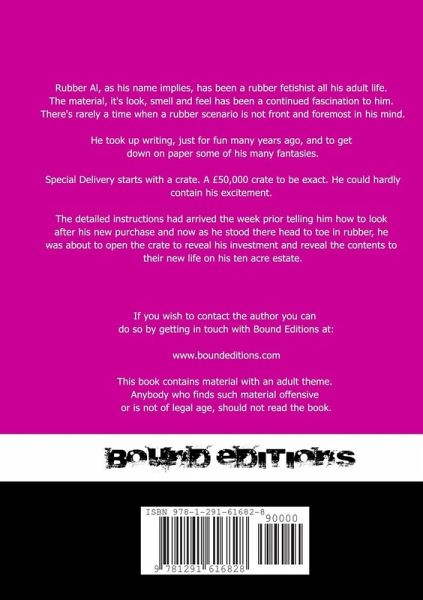 Rubber Al, as his name implies, has been a rubber fetishist all his adult life. The material, it's look, smell and feel has been a continued fascination to him. There's rarely a time when a rubber scenario is not front and foremost in his mind.

He took up writing, just for fun many years ago, and to get down on paper some of his many fantasies.

Special Delivery starts with a crate. A £50,000 crate to be exact. He could hardly contain his excitement.

The detailed instructions had arrived the week prior telling him how to look after his new purchase and now as he stood there head to toe in rubber, he was about to open the crate to reveal his investment and reveal the contents to their new life on his ten acre estate.

If you wish to contact the author you can do so by getting in touch with Bound Editions at:

www.boundeditions.com

This book contains material with an adult theme. Anybody who finds such material offensive or is not of legal age, should not read the book.

BOUND EDITIONS

ISBN 978-1-291-61682-8

90000

9 781291 616828